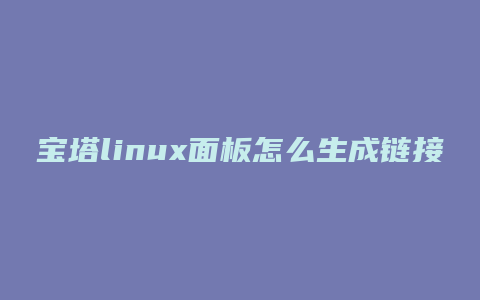 宝塔linux面板怎么生成链接